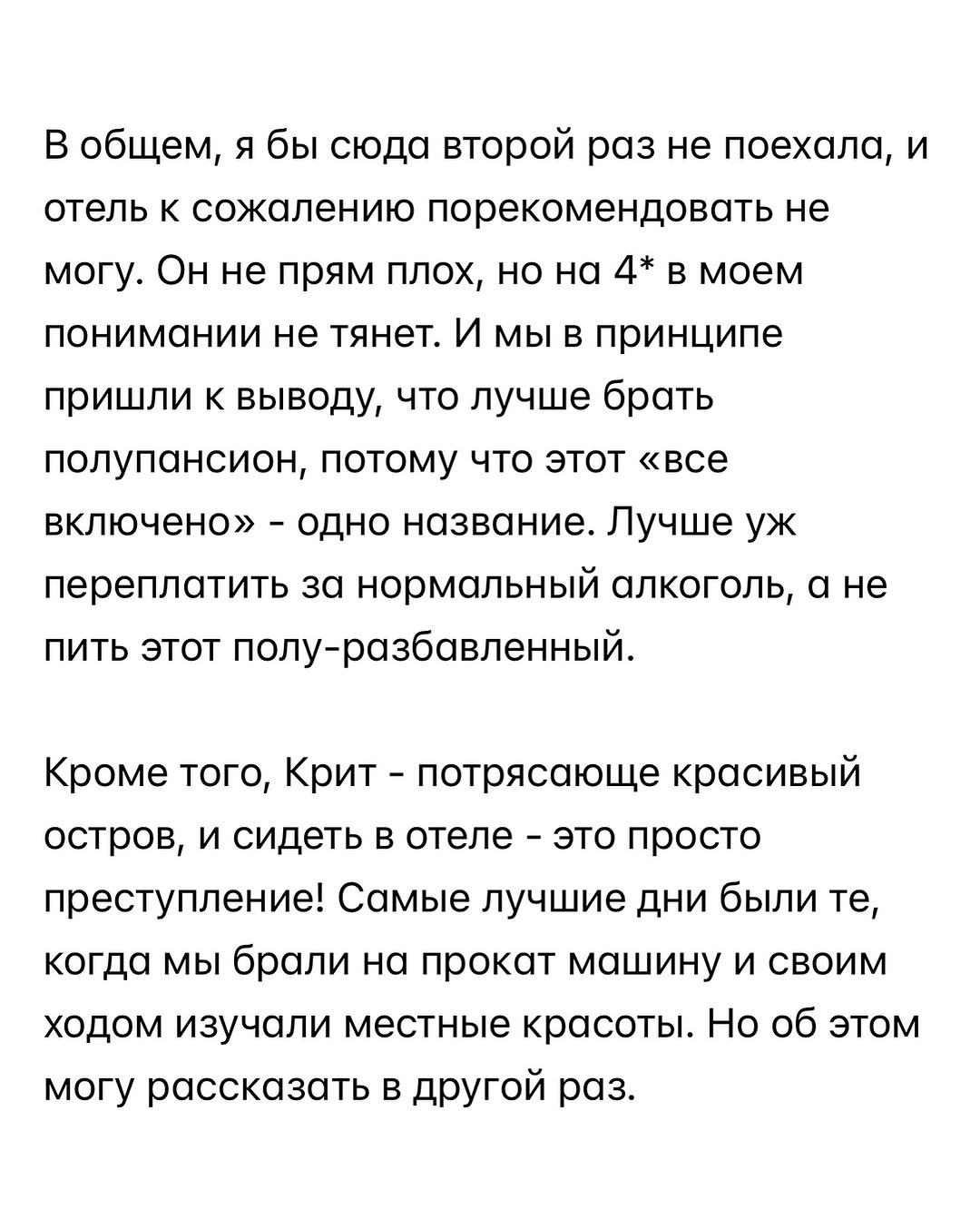 В общем, я бы сюда второй раз не поехала, и отель к сожалению порекомендовать не могу. Он не прям плох, но на 4* в моем понимании не тянет. И мы в принципе пришли к выводу, что лучше брать полупансион, потому что этот «все включено» - одно название. Лучше уж переплатить за нормальный алкоголь, а не пить этот полу-разбавленный.

Кроме того, Крит - потрясающе красивый остров, и сидеть в отеле - это просто преступление! Самые лучшие дни были те, когда мы брали на прокат машину и своим ходом изучали местные красоты. Но об этом могу рассказать в другой раз.